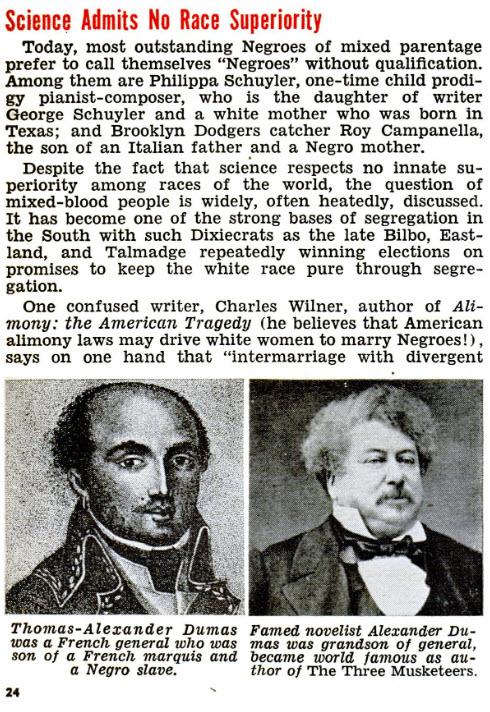 Science Admits No Race Superiority

Today, most outstanding Negroes of mixed parentage prefer to call themselves "Negroes" without qualification. Among them are Philippa Schuyler, one-time child prodigy pianist-composer, who is the daughter of writer George Schuyler and a white mother who was born in Texas; and Brooklyn Dodgers catcher Roy Campanella, the son of an Italian father and a Negro mother.

Despite the fact that science respects no innate superiority among races of the world, the question of mixed-blood people is widely, often heatedly, discussed. It has become one of the strong bases of segregation in the South with such Dixiecrats as the late Bilbo, Eastland, and Talmadge repeatedly winning elections on promises to keep the white race pure through segregation.

One confused writer, Charles Wilner, author of Alimony: the American Tragedy (he believes that American alimony laws may drive white women to marry Negroes!), says on one hand that "intermarriage with divergent

Thomas-Alexander Dumas was a French general who was son of a French marquis and a Negro slave.

Famed novelist Alexander Dumas was grandson of general, became world famous as author of The Three Musketeers.

24